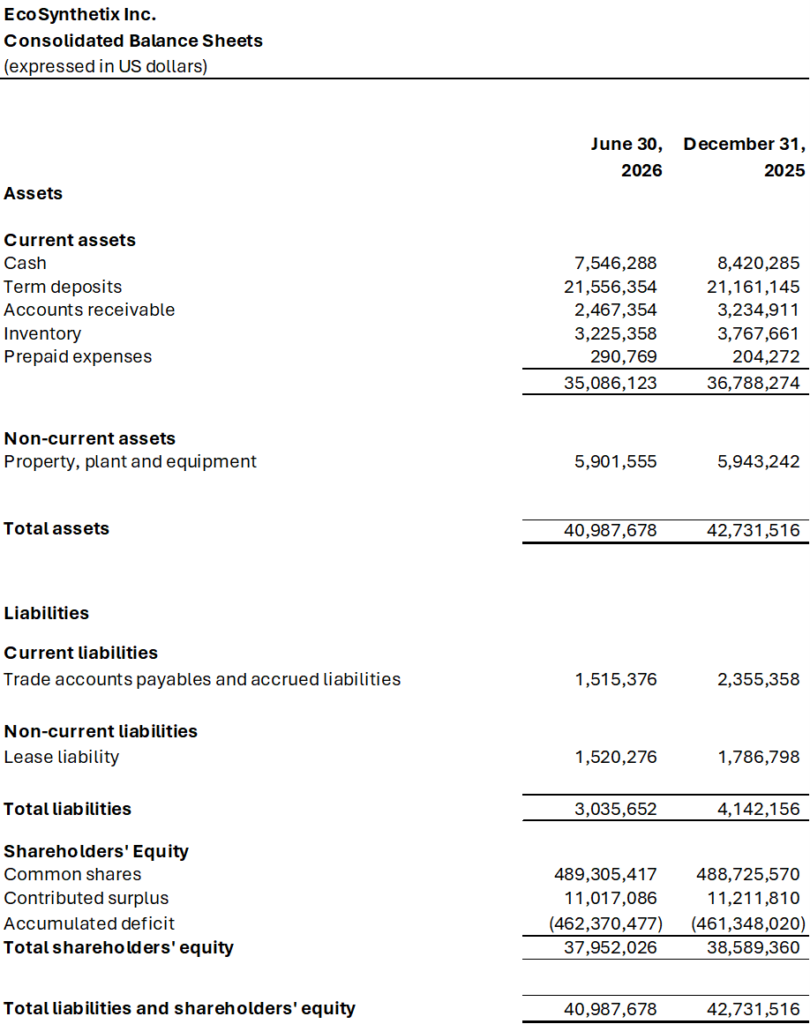 EcoSynthetix Inc.
Consolidated Balance Sheets
(expressed in US dollars)

| | June 30, 2026 | December 31, 2025 |
|---|---|---|
| Assets | | |
| Current assets | | |
| Cash | 7,546,288 | 8,420,285 |
| Term deposits | 21,556,354 | 21,161,145 |
| Accounts receivable | 2,467,354 | 3,234,911 |
| Inventory | 3,225,358 | 3,767,661 |
| Prepaid expenses | 290,769 | 204,272 |
| | 35,086,123 | 36,788,274 |
| Non-current assets | | |
| Property, plant and equipment | 5,901,555 | 5,943,242 |
| Total assets | 40,987,678 | 42,731,516 |
| Liabilities | | |
| Current liabilities | | |
| Trade accounts payables and accrued liabilities | 1,515,376 | 2,355,358 |
| Non-current liabilities | | |
| Lease liability | 1,520,276 | 1,786,798 |
| Total liabilities | 3,035,652 | 4,142,156 |
| Shareholders' Equity | | |
| Common shares | 489,305,417 | 488,725,570 |
| Contributed surplus | 11,017,086 | 11,211,810 |
| Accumulated deficit | (462,370,477) | (461,348,020) |
| Total shareholders' equity | 37,952,026 | 38,589,360 |
| Total liabilities and shareholders' equity | 40,987,678 | 42,731,516 |